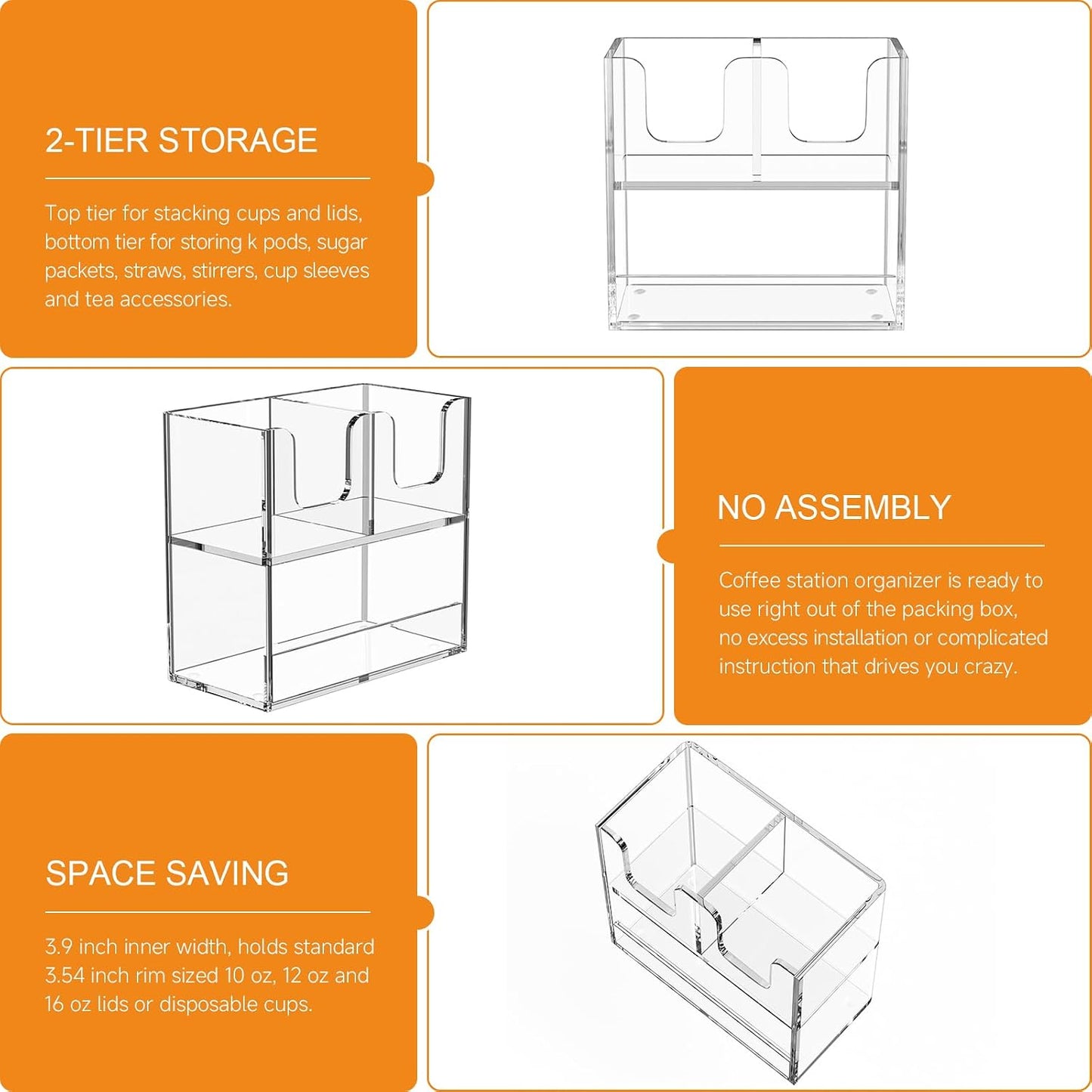 2-TIER STORAGE

Top tier for stacking cups and lids, bottom tier for storing k pods, sugar packets, straws, stirrers, cup sleeves and tea accessories.

NO ASSEMBLY

Coffee station organizer is ready to use right out of the packing box, no excess installation or complicated instruction that drives you crazy.

SPACE SAVING

3.9 inch inner width, holds standard 3.54 inch rim sized 10 oz, 12 oz and 16 oz lids or disposable cups.